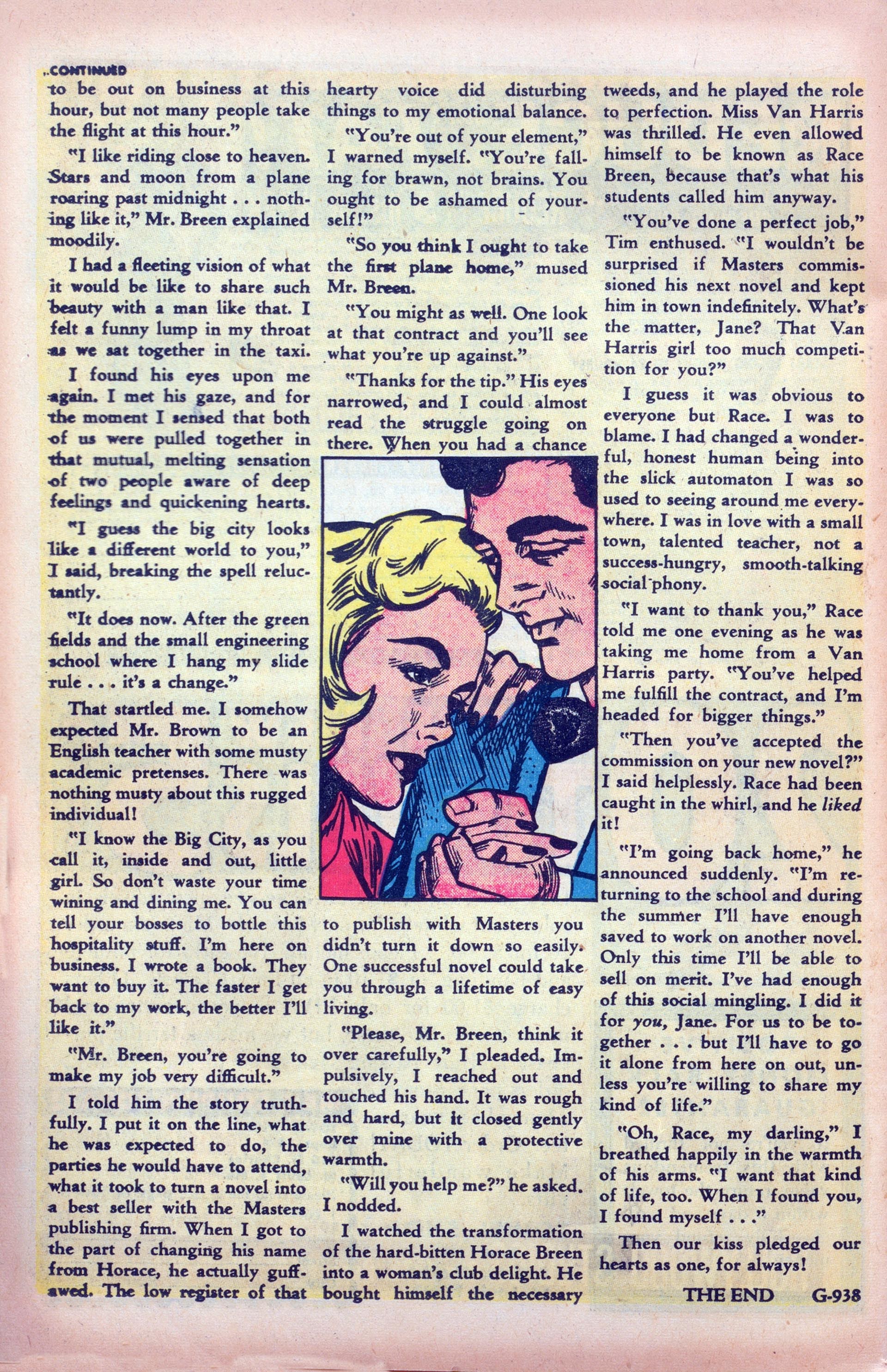 ..CONTINUED

to be out on business at this hour, but not many people take the flight at this hour."

"I like riding close to heaven. Stars and moon from a plane roaring past midnight . . . nothing like it," Mr. Breen explained moodily.

I had a fleeting vision of what it would be like to share such beauty with a man like that. I felt a funny lump in my throat as we sat together in the taxi.

I found his eyes upon me again. I met his gaze, and for the moment I sensed that both of us were pulled together in that mutual, melting sensation of two people aware of deep feelings and quickening hearts.

"I guess the big city looks like a different world to you," I said, breaking the spell reluctantly.

"It does now. After the green fields and the small engineering school where I hang my slide rule . . . it's a change."

That startled me. I somehow expected Mr. Brown to be an English teacher with some musty academic pretenses. There was nothing musty about this rugged individual!

"I know the Big City, as you call it, inside and out, little girl. So don't waste your time wining and dining me. You can tell your bosses to bottle this hospitality stuff. I'm here on business. I wrote a book. They want to buy it. The faster I get back to my work, the better I'll like it."

"Mr. Breen, you're going to make my job very difficult."

I told him the story truthfully. I put it on the line, what he was expected to do, the parties he would have to attend, what it took to turn a novel into a best seller with the Masters publishing firm. When I got to the part of changing his name from Horace, he actually guffawed. The low register of that hearty voice did disturbing things to my emotional balance.

"You're out of your element," I warned myself. "You're falling for brawn, not brains. You ought to be ashamed of yourself!"

"So you think I ought to take the first plane home," mused Mr. Breen.

"You might as well. One look at that contract and you'll see what you're up against."

"Thanks for the tip." His eyes narrowed, and I could almost read the struggle going on there. When you had a chance to publish with Masters you didn't turn it down so easily. One successful novel could take you through a lifetime of easy living.

"Please, Mr. Breen, think it over carefully," I pleaded. Impulsively, I reached out and touched his hand. It was rough and hard, but it closed gently over mine with a protective warmth.

"Will you help me?" he asked. I nodded.

I watched the transformation of the hard-bitten Horace Breen into a woman's club delight. He bought himself the necessary tweeds, and he played the role to perfection. Miss Van Harris was thrilled. He even allowed himself to be known as Race Breen, because that's what his students called him anyway.

"You've done a perfect job," Tim enthused. "I wouldn't be surprised if Masters commissioned his next novel and kept him in town indefinitely. What's the matter, Jane? That Van Harris girl too much competition for you?"

I guess it was obvious to everyone but Race. I was to blame. I had changed a wonderful, honest human being into the slick automaton I was so used to seeing around me everywhere. I was in love with a small town, talented teacher, not a success-hungry, smooth-talking social phony.

"I want to thank you," Race told me one evening as he was taking me home from a Van Harris party. "You've helped me fulfill the contract, and I'm headed for bigger things."

"Then you've accepted the commission on your new novel?" I said helplessly. Race had been caught in the whirl, and he liked it!

"I'm going back home," he announced suddenly. "I'm returning to the school and during the summer I'll have enough saved to work on another novel. Only this time I'll be able to sell on merit. I've had enough of this social mingling. I did it for you, Jane. For us to be together . . . but I'll have to go it alone from here on out, unless you're willing to share my kind of life."

"Oh, Race, my darling," I breathed happily in the warmth of his arms. "I want that kind of life, too. When I found you, I found myself . . ."

Then our kiss pledged our hearts as one, for always!

THE END G-938